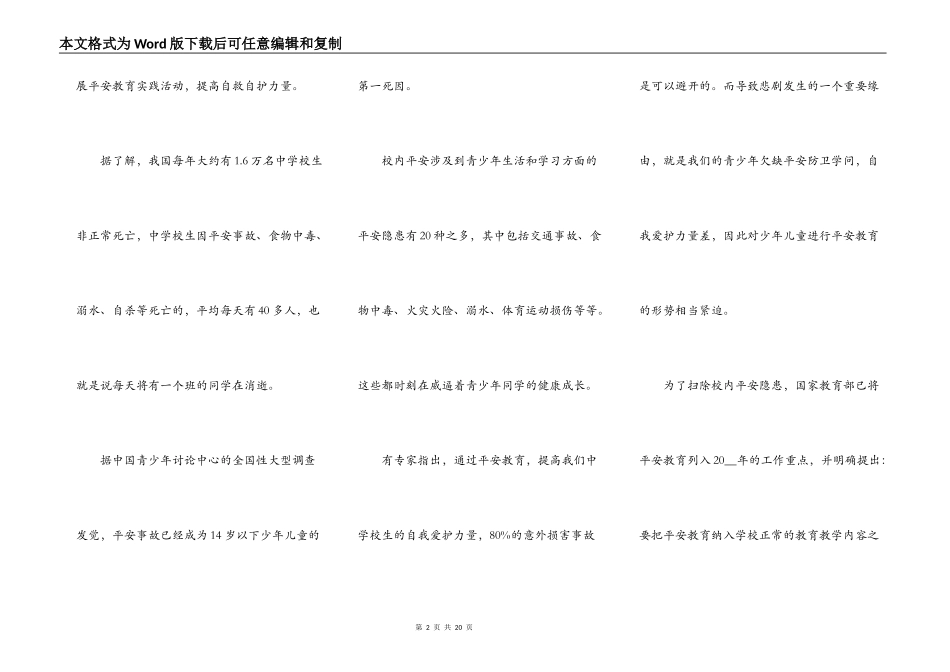 本文格式为Word版下载后可任意编辑和复制

展平安教育实践活动，提高自救自护力量。

据了解，我国每年大约有1.6万名中学校生非正常死亡，中学校生因平安事故、食物中毒、溺水、自杀等死亡的，平均每天有40多人，也就是说每天将有一个班的同学在消逝。

据中国青少年讨论中心的全国性大型调查发觉，平安事故已经成为14岁以下少年儿童的第一死因。

校内平安涉及到青少年生活和学习方面的平安隐患有20种之多，其中包括交通事故、食物中毒、火灾火险、溺水、体育运动损伤等等。这些都时刻在威逼着青少年同学的健康成长。

有专家指出，通过平安教育，提高我们中学校生的自我爱护力量，80%的意外损害事故是可以避开的。而导致悲剧发生的一个重要缘由，就是我们的青少年欠缺平安防卫学问，自我爱护力量差，因此对少年儿童进行平安教育的形势相当紧迫。

为了扫除校内平安隐患，国家教育部已将平安教育列入20__年的工作重点，并明确提出：要把平安教育纳入学校正常的教育教学内容之

第 2 页 共 20 页